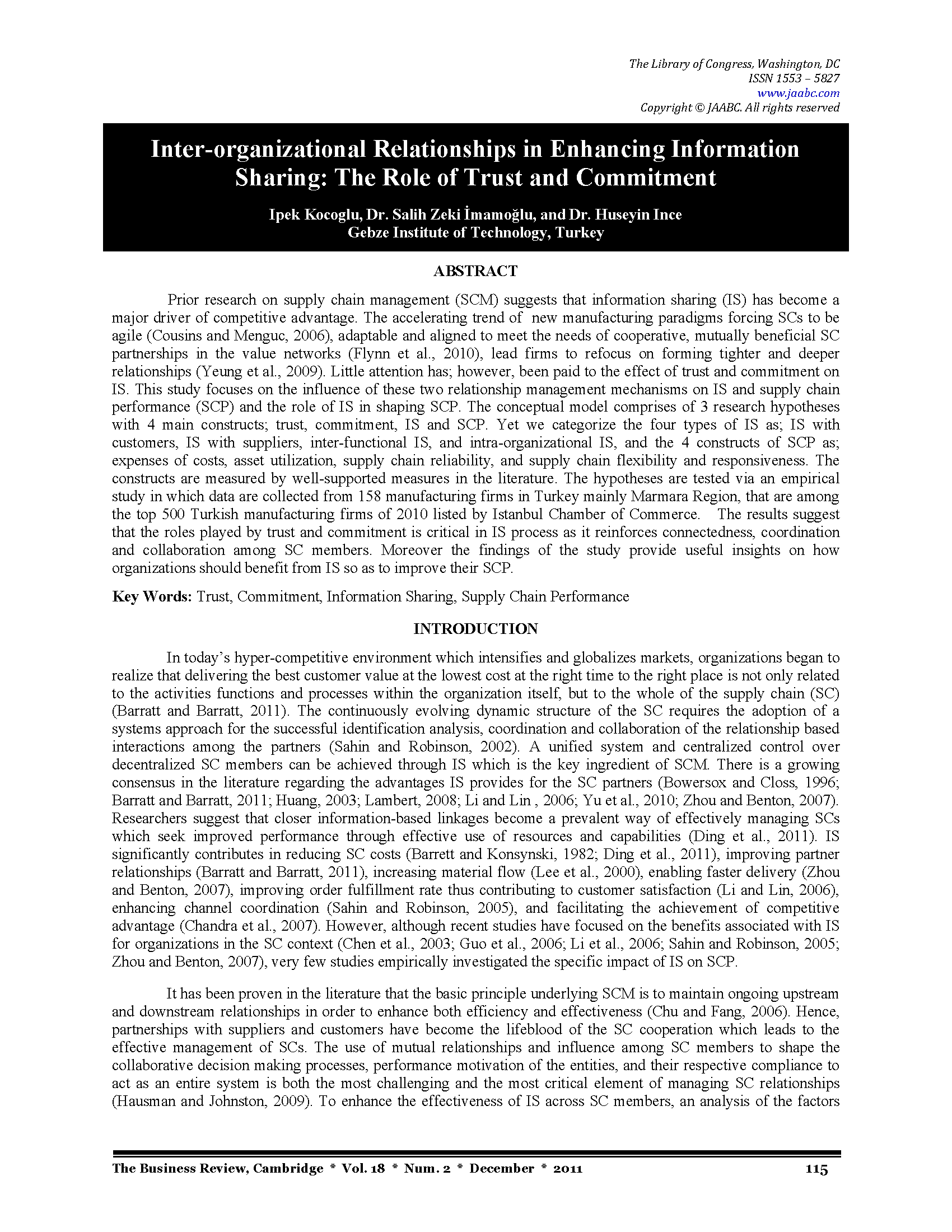 The Library of Congress, Washington, DC
ISSN 1553 – 5827
www.jaabc.com
Copyright © JAABC. All rights reserved

Inter-organizational Relationships in Enhancing Information Sharing: The Role of Trust and Commitment

Ipek Kocoglu, Dr. Salih Zeki İmamoğlu, and Dr. Huseyin Ince
Gebze Institute of Technology, Turkey

ABSTRACT

Prior research on supply chain management (SCM) suggests that information sharing (IS) has become a major driver of competitive advantage. The accelerating trend of new manufacturing paradigms forcing SCs to be agile (Cousins and Menguc, 2006), adaptable and aligned to meet the needs of cooperative, mutually beneficial SC partnerships in the value networks (Flynn et al., 2010), lead firms to refocus on forming tighter and deeper relationships (Yeung et al., 2009). Little attention has; however, been paid to the effect of trust and commitment on IS. This study focuses on the influence of these two relationship management mechanisms on IS and supply chain performance (SCP) and the role of IS in shaping SCP. The conceptual model comprises of 3 research hypotheses with 4 main constructs; trust, commitment, IS and SCP. Yet we categorize the four types of IS as; IS with customers, IS with suppliers, inter-functional IS, and intra-organizational IS, and the 4 constructs of SCP as; expenses of costs, asset utilization, supply chain reliability, and supply chain flexibility and responsiveness. The constructs are measured by well-supported measures in the literature. The hypotheses are tested via an empirical study in which data are collected from 158 manufacturing firms in Turkey mainly Marmara Region, that are among the top 500 Turkish manufacturing firms of 2010 listed by Istanbul Chamber of Commerce. The results suggest that the roles played by trust and commitment is critical in IS process as it reinforces connectedness, coordination and collaboration among SC members. Moreover the findings of the study provide useful insights on how organizations should benefit from IS so as to improve their SCP.

Key Words: Trust, Commitment, Information Sharing, Supply Chain Performance

INTRODUCTION

In today's hyper-competitive environment which intensifies and globalizes markets, organizations began to realize that delivering the best customer value at the lowest cost at the right time to the right place is not only related to the activities functions and processes within the organization itself, but to the whole of the supply chain (SC) (Barratt and Barratt, 2011). The continuously evolving dynamic structure of the SC requires the adoption of a systems approach for the successful identification analysis, coordination and collaboration of the relationship based interactions among the partners (Sahin and Robinson, 2002). A unified system and centralized control over decentralized SC members can be achieved through IS which is the key ingredient of SCM. There is a growing consensus in the literature regarding the advantages IS provides for the SC partners (Bowersox and Closs, 1996; Barratt and Barratt, 2011; Huang, 2003; Lambert, 2008; Li and Lin , 2006; Yu et al., 2010; Zhou and Benton, 2007). Researchers suggest that closer information-based linkages become a prevalent way of effectively managing SCs which seek improved performance through effective use of resources and capabilities (Ding et al., 2011). IS significantly contributes in reducing SC costs (Barrett and Konsynski, 1982; Ding et al., 2011), improving partner relationships (Barratt and Barratt, 2011), increasing material flow (Lee et al., 2000), enabling faster delivery (Zhou and Benton, 2007), improving order fulfillment rate thus contributing to customer satisfaction (Li and Lin, 2006), enhancing channel coordination (Sahin and Robinson, 2005), and facilitating the achievement of competitive advantage (Chandra et al., 2007). However, although recent studies have focused on the benefits associated with IS for organizations in the SC context (Chen et al., 2003; Guo et al., 2006; Li et al., 2006; Sahin and Robinson, 2005; Zhou and Benton, 2007), very few studies empirically investigated the specific impact of IS on SCP.

It has been proven in the literature that the basic principle underlying SCM is to maintain ongoing upstream and downstream relationships in order to enhance both efficiency and effectiveness (Chu and Fang, 2006). Hence, partnerships with suppliers and customers have become the lifeblood of the SC cooperation which leads to the effective management of SCs. The use of mutual relationships and influence among SC members to shape the collaborative decision making processes, performance motivation of the entities, and their respective compliance to act as an entire system is both the most challenging and the most critical element of managing SC relationships (Hausman and Johnston, 2009). To enhance the effectiveness of IS across SC members, an analysis of the factors

The Business Review, Cambridge * Vol. 18 * Num. 2 * December * 2011 115